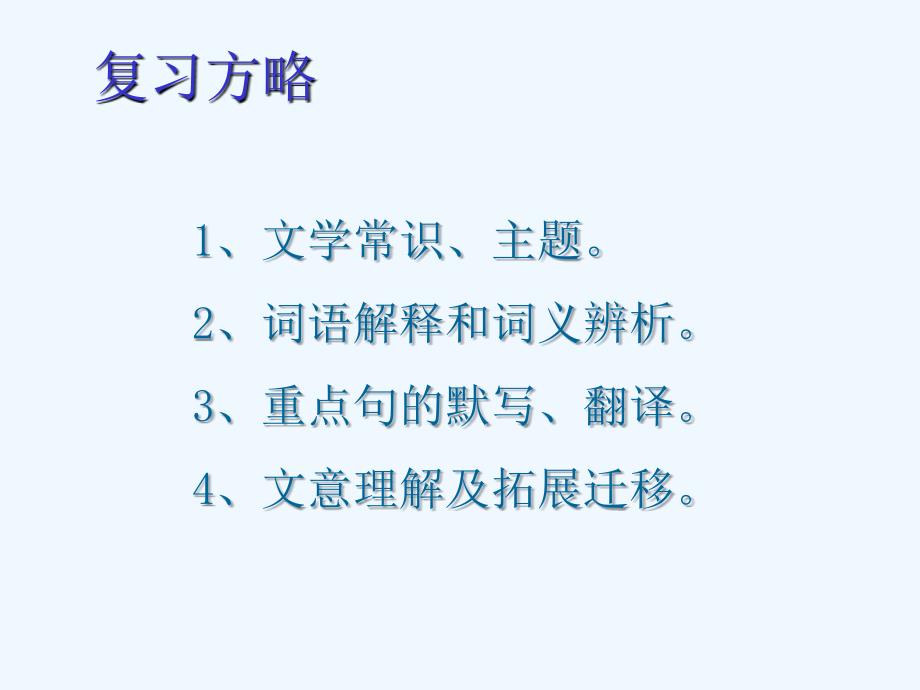 复习方略

1、文学常识、主题。

2、词语解释和词义辨析。

3、重点句的默写、翻译。

4、文意理解及拓展迁移。